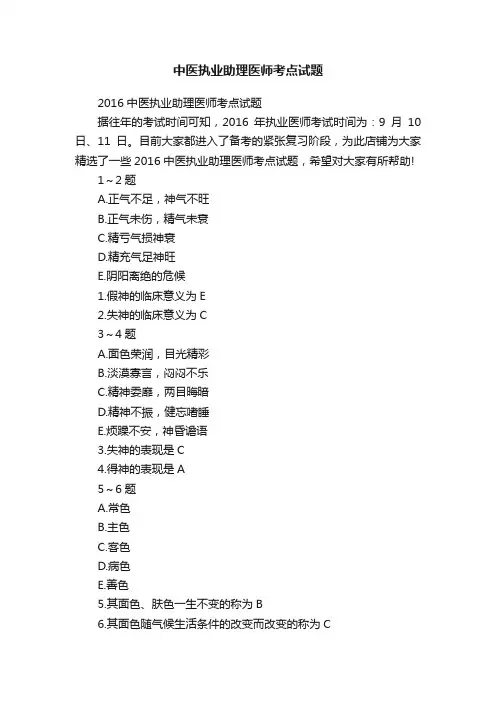 中医执业助理医师考点试题

2016 中医执业助理医师考点试题

据往年的考试时间可知，2016 年执业医师考试时间为：9 月 10 日、11 日。目前大家都进入了备考的紧张复习阶段，为此店铺为大家精选了一些 2016 中医执业助理医师考点试题，希望对大家有所帮助!

1～2 题

A.正气不足，神气不旺

B.正气未伤，精气未衰

C.精亏气损神衰

D.精充气足神旺

E.阴阳离绝的危候

1.假神的临床意义为 E

2.失神的临床意义为 C

3～4 题

A.面色荣润，目光精彩

B.淡漠寡言，闷闷不乐

C.精神委靡，两目晦暗

D.精神不振，健忘嗜睡

E.烦躁不安，神昏谵语

3.失神的表现是 C

4.得神的表现是 A

5～6 题

A.常色

B.主色

C.客色

D.病色

E.善色

5.其面色、肤色一生不变的称为 B

6.其面色随气候生活条件的改变而改变的称为 C